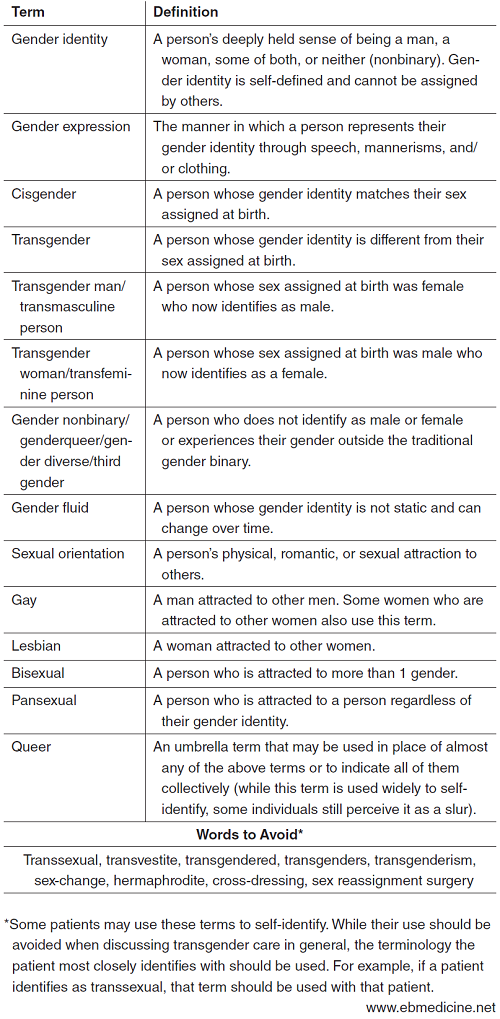 | Term | Definition |
|---|---|
| Gender identity | A person's deeply held sense of being a man, a woman, some of both, or neither (nonbinary). Gender identity is self-defined and cannot be assigned by others. |
| Gender expression | The manner in which a person represents their gender identity through speech, mannerisms, and/or clothing. |
| Cisgender | A person whose gender identity matches their sex assigned at birth. |
| Transgender | A person whose gender identity is different from their sex assigned at birth. |
| Transgender man/transmasculine person | A person whose sex assigned at birth was female who now identifies as male. |
| Transgender woman/transfeminine person | A person whose sex assigned at birth was male who now identifies as a female. |
| Gender nonbinary/genderqueer/gender diverse/third gender | A person who does not identify as male or female or experiences their gender outside the traditional gender binary. |
| Gender fluid | A person whose gender identity is not static and can change over time. |
| Sexual orientation | A person's physical, romantic, or sexual attraction to others. |
| Gay | A man attracted to other men. Some women who are attracted to other women also use this term. |
| Lesbian | A woman attracted to other women. |
| Bisexual | A person who is attracted to more than 1 gender. |
| Pansexual | A person who is attracted to a person regardless of their gender identity. |
| Queer | An umbrella term that may be used in place of almost any of the above terms or to indicate all of them collectively (while this term is used widely to self-identify, some individuals still perceive it as a slur). |

Words to Avoid*

Transsexual, transvestite, transgendered, transgenders, transgenderism, sex-change, hermaphrodite, cross-dressing, sex reassignment surgery

*Some patients may use these terms to self-identify. While their use should be avoided when discussing transgender care in general, the terminology the patient most closely identifies with should be used. For example, if a patient identifies as transsexual, that term should be used with that patient.

www.ebmedicine.net